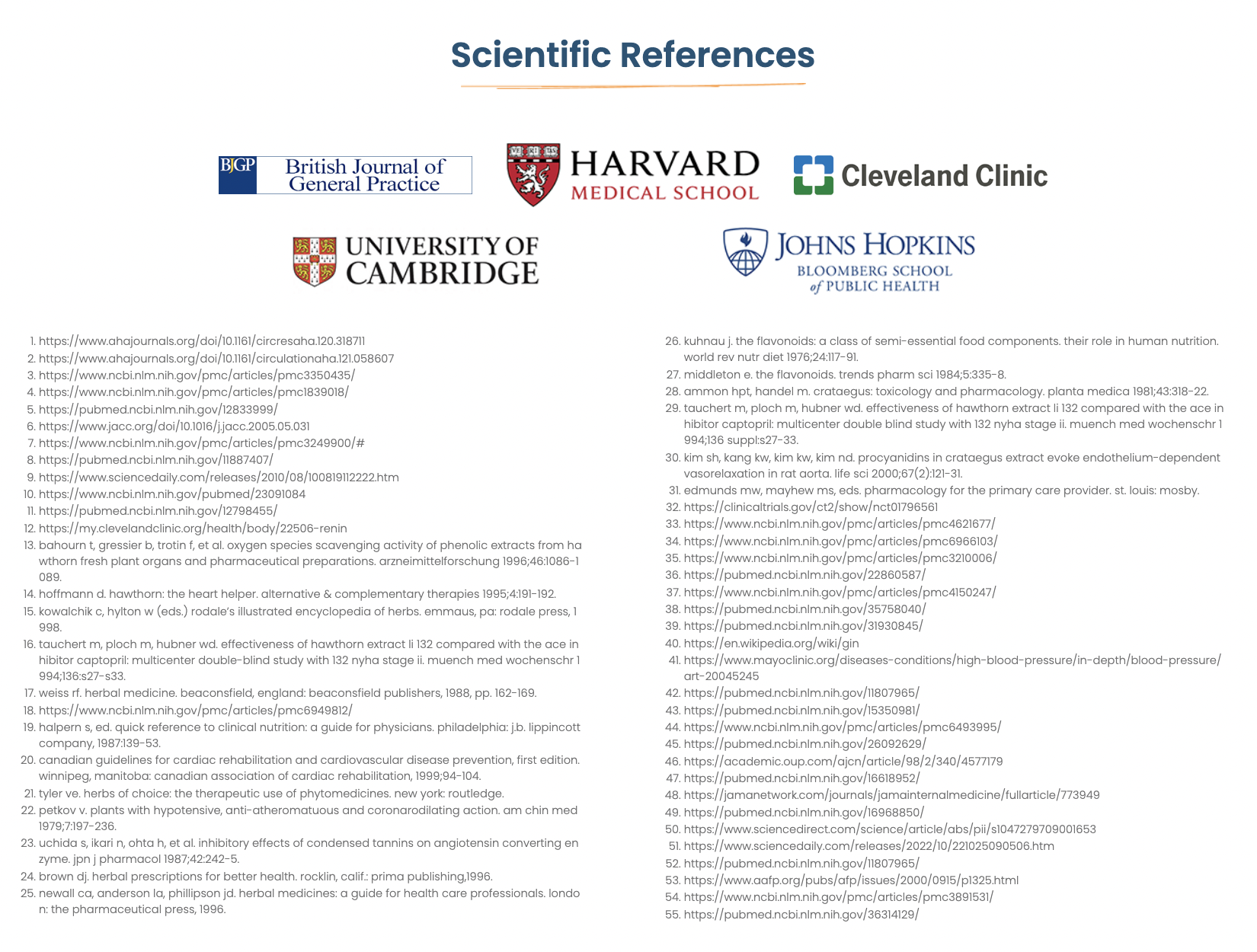 Scientific References

BJGP British Journal of General Practice

HARVARD MEDICAL SCHOOL

Cleveland Clinic

UNIVERSITY OF CAMBRIDGE

JOHNS HOPKINS BLOOMBERG SCHOOL of PUBLIC HEALTH

1. https://www.ahajournals.org/doi/10.1161/circresaha.120.318711
2. https://www.ahajournals.org/doi/10.1161/circulationaha.121.058607
3. https://www.ncbi.nlm.nih.gov/pmc/articles/pmc3350435/
4. https://www.ncbi.nlm.nih.gov/pmc/articles/pmc1839018/
5. https://pubmed.ncbi.nlm.nih.gov/12833999/
6. https://www.jacc.org/doi/10.1016/j.jacc.2005.05.031
7. https://www.ncbi.nlm.nih.gov/pmc/articles/pmc3249900/#
8. https://pubmed.ncbi.nlm.nih.gov/11887407/
9. https://www.sciencedaily.com/releases/2010/08/100819112222.htm
10. https://www.ncbi.nlm.nih.gov/pubmed/23091084
11. https://pubmed.ncbi.nlm.nih.gov/12798455/
12. https://my.clevelandclinic.org/health/body/22506-renin
13. bahourn t, gressier b, trotin f, et al. oxygen species scavenging activity of phenolic extracts from hawthorn fresh plant organs and pharmaceutical preparations. arzneimittelforschung 1996;46:1086-1089.
14. hoffmann d. hawthorn: the heart helper. alternative & complementary therapies 1995;4:191-192.
15. kowalchik c, hylton w (eds.) rodale's illustrated encyclopedia of herbs. emmaus, pa: rodale press, 1998.
16. tauchert m, ploch m, hubner wd. effectiveness of hawthorn extract li 132 compared with the ace inhibitor captopril: multicenter double-blind study with 132 nyha stage ii. muench med wochenschr 1994;136:s27-s33.
17. weiss rf. herbal medicine. beaconsfield, england: beaconsfield publishers, 1988, pp. 162-169.
18. https://www.ncbi.nlm.nih.gov/pmc/articles/pmc6949812/
19. halpern s, ed. quick reference to clinical nutrition: a guide for physicians. philadelphia: j.b. lippincott company, 1987:139-53.
20. canadian guidelines for cardiac rehabilitation and cardiovascular disease prevention, first edition. winnipeg, manitoba: canadian association of cardiac rehabilitation, 1999;94-104.
21. tyler ve. herbs of choice: the therapeutic use of phytomedicines. new york: routledge.
22. petkov v. plants with hypotensive, anti-atheromatuous and coronarodilating action. am chin med 1979;7:197-236.
23. uchida s, ikari n, ohta h, et al. inhibitory effects of condensed tannins on angiotensin converting enzyme. jpn j pharmacol 1987;42:242-5.
24. brown dj. herbal prescriptions for better health. rocklin, calif.: prima publishing,1996.
25. newall ca, anderson la, phillipson jd. herbal medicines: a guide for health care professionals. london: the pharmaceutical press, 1996.
26. kuhnau j. the flavonoids: a class of semi-essential food components. their role in human nutrition. world rev nutr diet 1976;24:117-91.
27. middleton e. the flavonoids. trends pharm sci 1984;5:335-8.
28. ammon hpt, handel m. crataegus: toxicology and pharmacology. planta medica 1981;43:318-22.
29. tauchert m, ploch m, hubner wd. effectiveness of hawthorn extract li 132 compared with the ace inhibitor captopril: multicenter double blind study with 132 nyha stage ii. muench med wochenschr 1994;136 suppl:s27-33.
30. kim sh, kang kw, kim kw, kim nd. procyanidins in crataegus extract evoke endothelium-dependent vasorelaxation in rat aorta. life sci 2000;67(2):121-31.
31. edmunds mw, mayhew ms, eds. pharmacology for the primary care provider. st. louis: mosby.
32. https://clinicaltrials.gov/ct2/show/nct01796561
33. https://www.ncbi.nlm.nih.gov/pmc/articles/pmc4621677/
34. https://www.ncbi.nlm.nih.gov/pmc/articles/pmc6966103/
35. https://www.ncbi.nlm.nih.gov/pmc/articles/pmc3210006/
36. https://pubmed.ncbi.nlm.nih.gov/22860587/
37. https://www.ncbi.nlm.nih.gov/pmc/articles/pmc4150247/
38. https://pubmed.ncbi.nlm.nih.gov/35758040/
39. https://pubmed.ncbi.nlm.nih.gov/31930845/
40. https://en.wikipedia.org/wiki/gin
41. https://www.mayoclinic.org/diseases-conditions/high-blood-pressure/in-depth/blood-pressure/art-20045245
42. https://pubmed.ncbi.nlm.nih.gov/11807965/
43. https://pubmed.ncbi.nlm.nih.gov/15350981/
44. https://www.ncbi.nlm.nih.gov/pmc/articles/pmc6493995/
45. https://pubmed.ncbi.nlm.nih.gov/26092629/
46. https://academic.oup.com/ajcn/article/98/2/340/4577179
47. https://pubmed.ncbi.nlm.nih.gov/16618952/
48. https://jamanetwork.com/journals/jamainternalmedicine/fullarticle/773949
49. https://pubmed.ncbi.nlm.nih.gov/16968850/
50. https://www.sciencedirect.com/science/article/abs/pii/s1047279709001653
51. https://www.sciencedaily.com/releases/2022/10/221025090506.htm
52. https://pubmed.ncbi.nlm.nih.gov/11807965/
53. https://www.aafp.org/pubs/afp/issues/2000/0915/p1325.html
54. https://www.ncbi.nlm.nih.gov/pmc/articles/pmc3891531/
55. https://pubmed.ncbi.nlm.nih.gov/36314129/